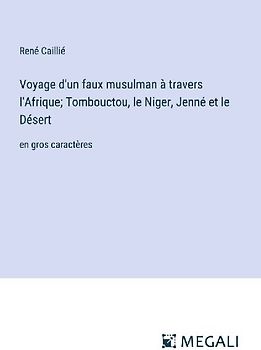 René Caillié

Voyage d'un faux musulman à travers l'Afrique; Tombouctou, le Niger, Jenné et le Désert

en gros caractères

MEGALI